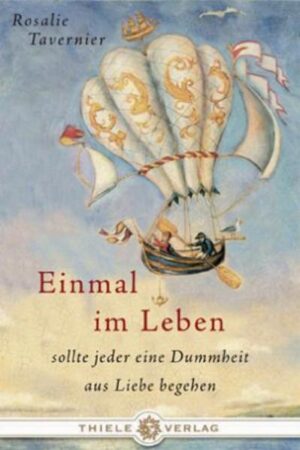 Rosalie Tavernier

Einmal im Leben

sollte jeder eine Dummheit aus Liebe begehen

THIELE VERLAG